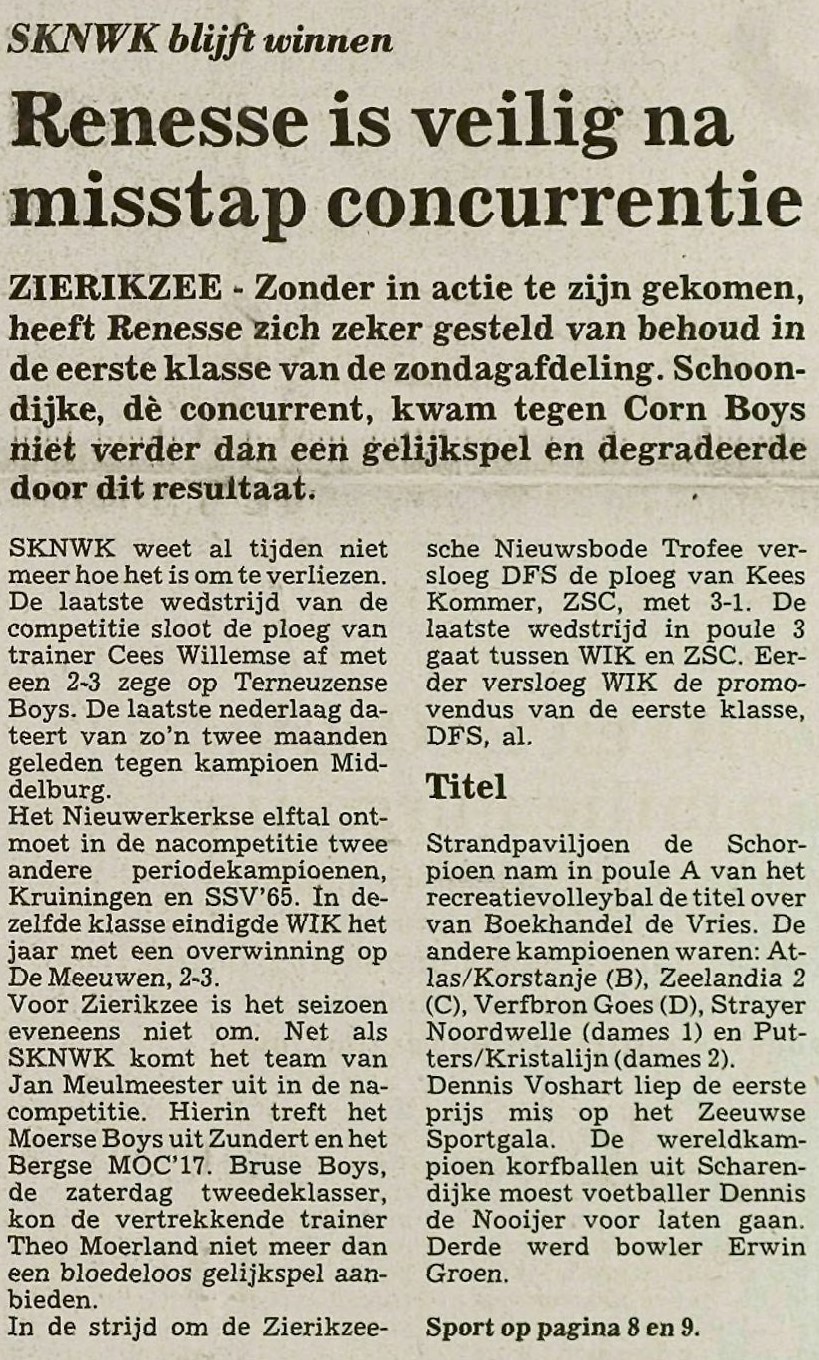 SKNWK blijft winnen

Renesse is veilig na misstap concurrentie

ZIERIKZEE - Zonder in actie te zijn gekomen, heeft Renesse zich zeker gesteld van behoud in de eerste klasse van de zondagafdeling. Schoondijke, dè concurrent, kwam tegen Corn Boys niet verder dan een gelijkspel en degradeerde door dit resultaat.

SKNWK weet al tijden niet meer hoe het is om te verliezen. De laatste wedstrijd van de competitie sloot de ploeg van trainer Cees Willemse af met een 2-3 zege op Terneuzense Boys. De laatste nederlaag dateert van zo'n twee maanden geleden tegen kampioen Middelburg.
Het Nieuwerkerkse elftal ontmoet in de nacompetitie twee andere periodekampioenen, Kruiningen en SSV'65. In dezelfde klasse eindigde WIK het jaar met een overwinning op De Meeuwen, 2-3.
Voor Zierikzee is het seizoen eveneens niet om. Net als SKNWK komt het team van Jan Meulmeester uit in de nacompetitie. Hierin treft het Moerse Boys uit Zundert en het Bergse MOC'17. Bruse Boys, de zaterdag tweedeklasser, kon de vertrekkende trainer Theo Moerland niet meer dan een bloedeloos gelijkspel aanbieden.
In de strijd om de Zierikzeesche Nieuwsbode Trofee versloeg DFS de ploeg van Kees Kommer, ZSC, met 3-1. De laatste wedstrijd in poule 3 gaat tussen WIK en ZSC. Eerder versloeg WIK de promovendus van de eerste klasse, DFS, al.

Titel

Strandpaviljoen de Schorpioen nam in poule A van het recreatievolleybal de titel over van Boekhandel de Vries. De andere kampioenen waren: Atlas/Korstanje (B), Zeelandia 2 (C), Verfbron Goes (D), Strayer Noordwelle (dames 1) en Putters/Kristalijn (dames 2).
Dennis Voshart liep de eerste prijs mis op het Zeeuwse Sportgala. De wereldkampioen korfballen uit Scharendijke moest voetballer Dennis de Nooijer voor laten gaan. Derde werd bowler Erwin Groen.

Sport op pagina 8 en 9.